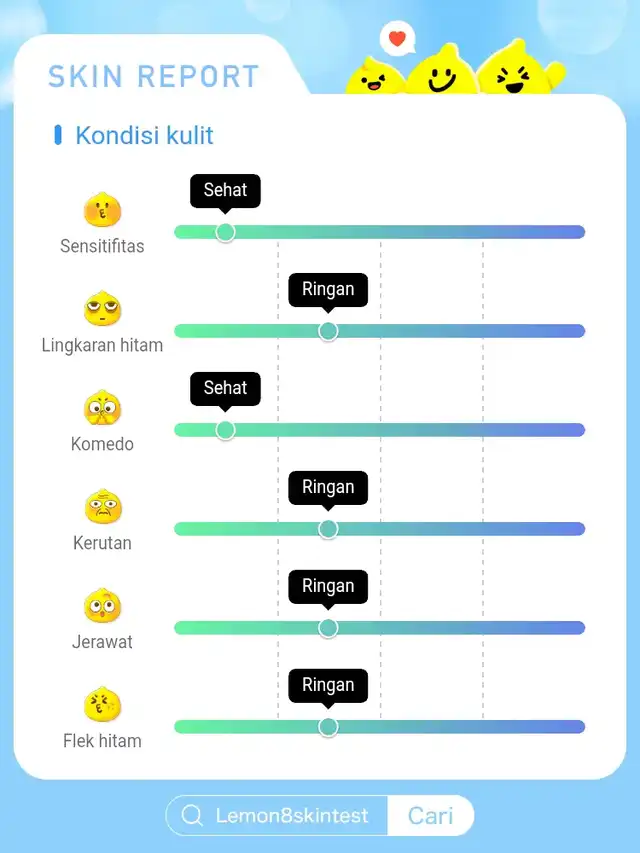 SKIN REPORT

Kondisi kulit

Sensitifitas
Sehat

Lingkaran hitam
Ringan

Komedo
Sehat

Kerutan
Ringan

Jerawat
Ringan

Flek hitam
Ringan

Lemon8skintest
Cari